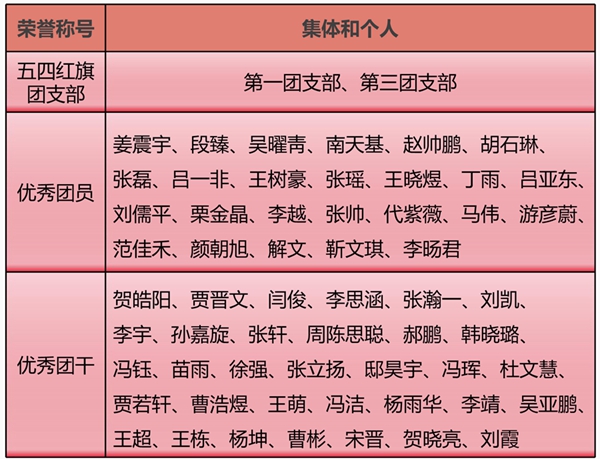 | 荣誉称号 | 集体和个人 |
|---|---|
| 五四红旗团支部 | 第一团支部、第三团支部 |
| 优秀团员 | 姜震宇、段臻、吴曜青、南天基、赵帅鹏、胡石琳、张磊、吕一非、王树豪、张瑶、王晓煜、丁雨、吕亚东、刘儒平、栗金晶、李越、张帅、代紫薇、马伟、游彦蔚、范佳禾、颜朝旭、解文、靳文琪、李旸君 |
| 优秀团干 | 贺皓阳、贾晋文、闫俊、李思涵、张瀚一、刘凯、李宇、孙嘉旋、张轩、周陈思聪、郝鹏、韩晓璐、冯钰、苗雨、徐强、张立扬、邸昊宇、冯珲、杜文慧、贾若轩、曹浩煜、王萌、冯洁、杨雨华、李靖、吴亚鹏、王超、王栋、杨坤、曹彬、宋晋、贺晓亮、刘霞 |